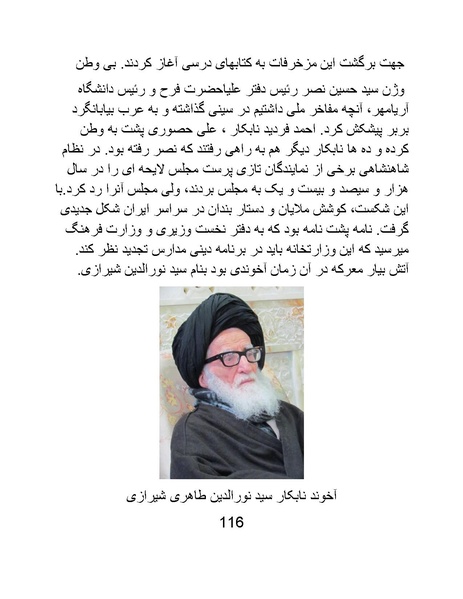 جهت برگشت این مزخرفات به کتابهای درسی آغاز کردند. بی وطن وژن سید حسین نصر رئیس دفتر علیاحضرت فرح و رئیس دانشگاه آریامهر، آنچه مفاخر ملی داشتیم در سینی گذاشته و به عرب بیابانگرد بربر پیشکش کرد. احمد فردید نابکار ، علی حصوری پشت به وطن کرده و ده ها نابکار دیگر هم به راهی رفتند که نصر رفته بود. در نظام شاهنشاهی برخی از نمایندگان تازی پرست مجلس لایحه ای را در سال هزار و سیصد و بیست و یک به مجلس بردند، ولی مجلس آنرا رد کرد.با این شکست، کوشش ملایان و دستار بندان در سراسر ایران شکل جدیدی گرفت. نامه پشت نامه بود که به دفتر نخست وزیری و وزارت فرهنگ میرسید که این وزارتخانه باید در برنامه دینی مدارس تجدید نظر کند. آتش بیار معرکه در آن زمان آخوندی بود بنام سید نورالدین شیرازی.

آخوند نابکار سید نورالدین طاهری شیرازی

116